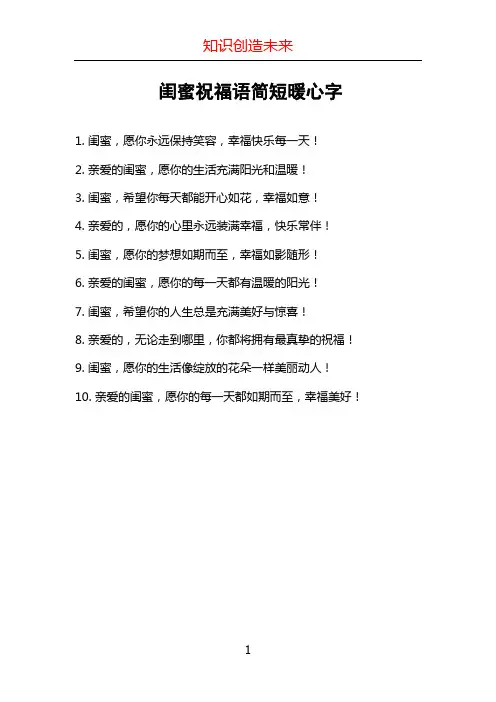 知识创造未来

闺蜜祝福语简短暖心字

1. 闺蜜，愿你永远保持笑容，幸福快乐每一天！

2. 亲爱的闺蜜，愿你的生活充满阳光和温暖！

3. 闺蜜，希望你每天都能开心如花，幸福如意！

4. 亲爱的，愿你的心里永远装满幸福，快乐常伴！

5. 闺蜜，愿你的梦想如期而至，幸福如影随形！

6. 亲爱的闺蜜，愿你的每一天都有温暖的阳光！

7. 闺蜜，希望你的人生总是充满美好与惊喜！

8. 亲爱的，无论走到哪里，你都将拥有最真挚的祝福！

9. 闺蜜，愿你的生活像绽放的花朵一样美丽动人！

10. 亲爱的闺蜜，愿你的每一天都如期而至，幸福美好！

1